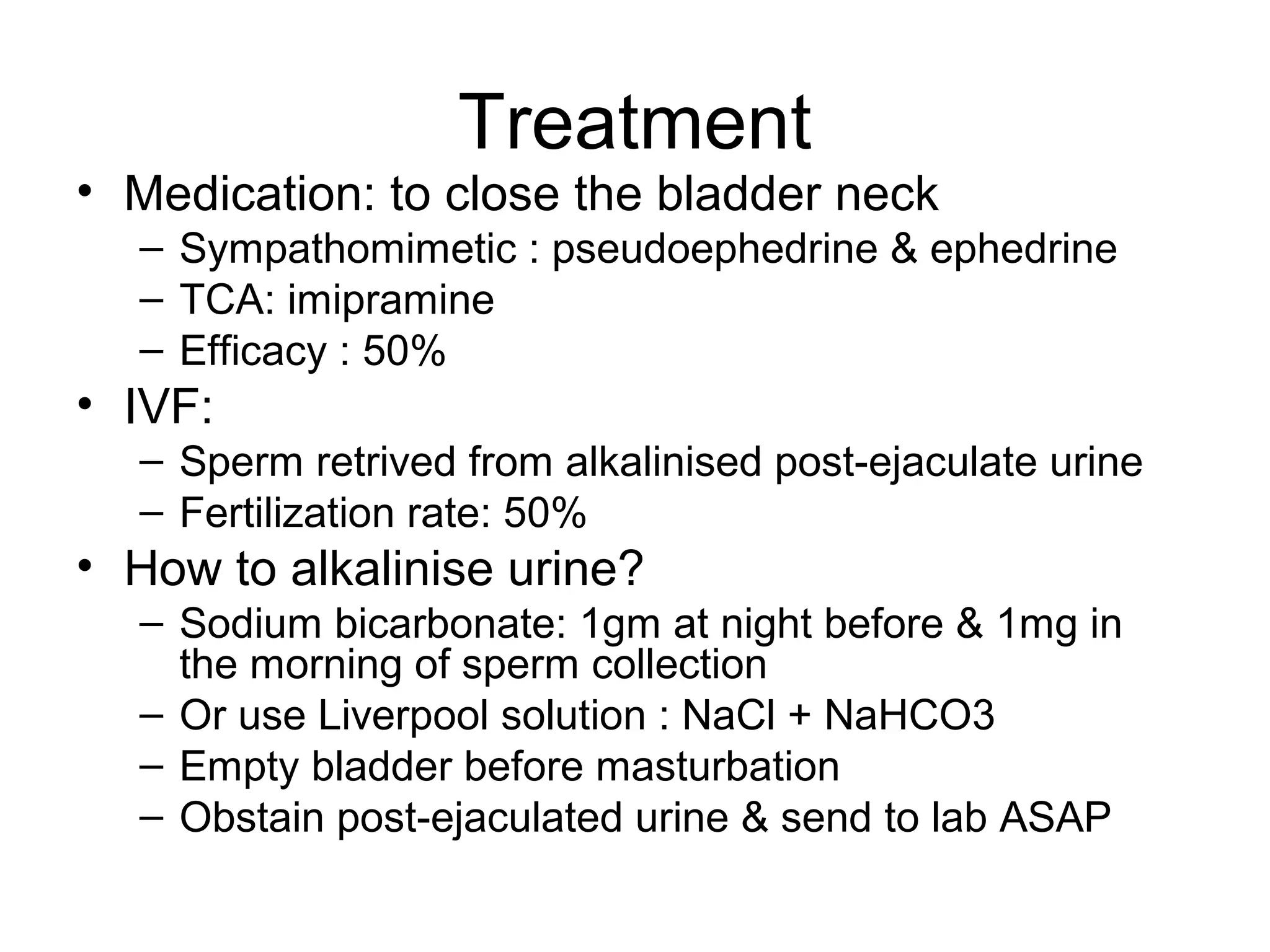 Treatment

• Medication: to close the bladder neck
– Sympathomimetic : pseudoephedrine & ephedrine
– TCA: imipramine
– Efficacy : 50%

• IVF:
– Sperm retrived from alkalinised post-ejaculate urine
– Fertilization rate: 50%

• How to alkalinise urine?
– Sodium bicarbonate: 1gm at night before & 1mg in the morning of sperm collection
– Or use Liverpool solution : NaCl + NaHCO3
– Empty bladder before masturbation
– Obstain post-ejaculated urine & send to lab ASAP